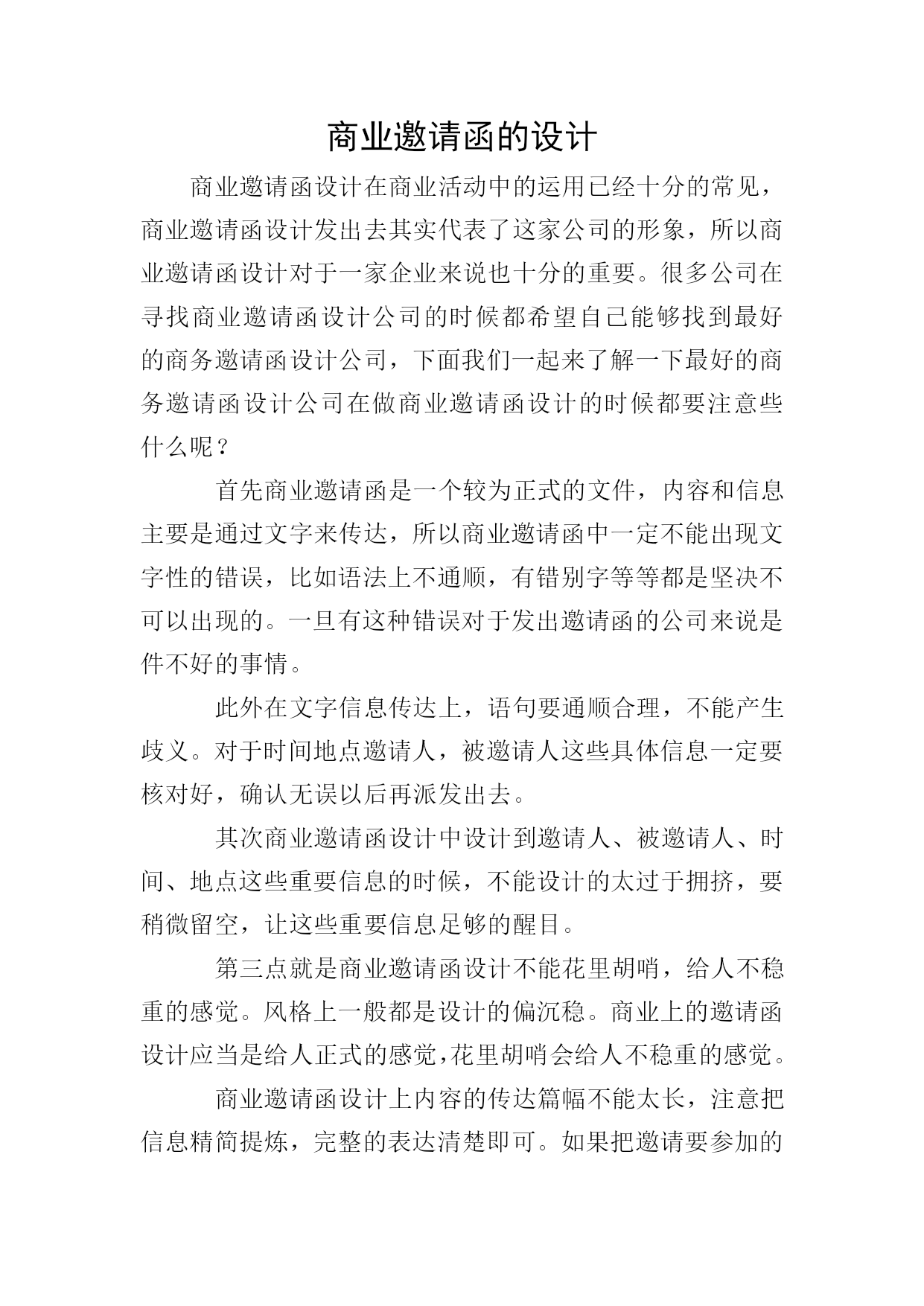 商业邀请函的设计

商业邀请函设计在商业活动中的运用已经十分的常见，商业邀请函设计发出去其实代表了这家公司的形象，所以商业邀请函设计对于一家企业来说也十分的重要。很多公司在寻找商业邀请函设计公司的时候都希望自己能够找到最好的商务邀请函设计公司，下面我们一起来了解一下最好的商务邀请函设计公司在做商业邀请函设计的时候都要注意些什么呢？

首先商业邀请函是一个较为正式的文件，内容和信息主要是通过文字来传达，所以商业邀请函中一定不能出现文字性的错误，比如语法上不通顺，有错别字等等都是坚决不可以出现的。一旦有这种错误对于发出邀请函的公司来说是件不好的事情。

此外在文字信息传达上，语句要通顺合理，不能产生歧义。对于时间地点邀请人，被邀请人这些具体信息一定要核对好，确认无误以后再派发出去。

其次商业邀请函设计中设计到邀请人、被邀请人、时间、地点这些重要信息的时候，不能设计的太过于拥挤，要稍微留空，让这些重要信息足够的醒目。

第三点就是商业邀请函设计不能花里胡哨，给人不稳重的感觉。风格上一般都是设计的偏沉稳。商业上的邀请函设计应当是给人正式的感觉,花里胡哨会给人不稳重的感觉。

商业邀请函设计上内容的传达篇幅不能太长，注意把信息精简提炼，完整的表达清楚即可。如果把邀请要参加的